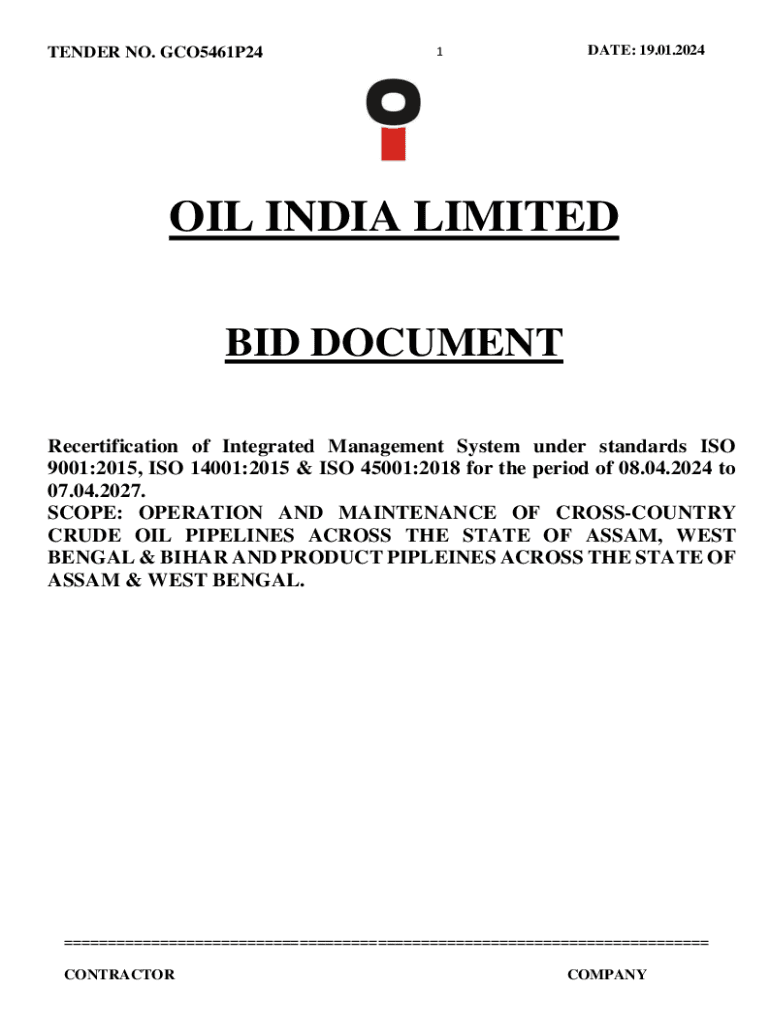 TENDER NO. GCO5461P24 1 DATE: 19.01.2024

OIL INDIA LIMITED

BID DOCUMENT

Recertification of Integrated Management System under standards ISO 9001:2015, ISO 14001:2015 & ISO 45001:2018 for the period of 08.04.2024 to 07.04.2027.
SCOPE: OPERATION AND MAINTENANCE OF CROSS-COUNTRY CRUDE OIL PIPELINES ACROSS THE STATE OF ASSAM, WEST BENGAL & BIHAR AND PRODUCT PIPLEINES ACROSS THE STATE OF ASSAM & WEST BENGAL.

========================================================================

CONTRACTOR COMPANY